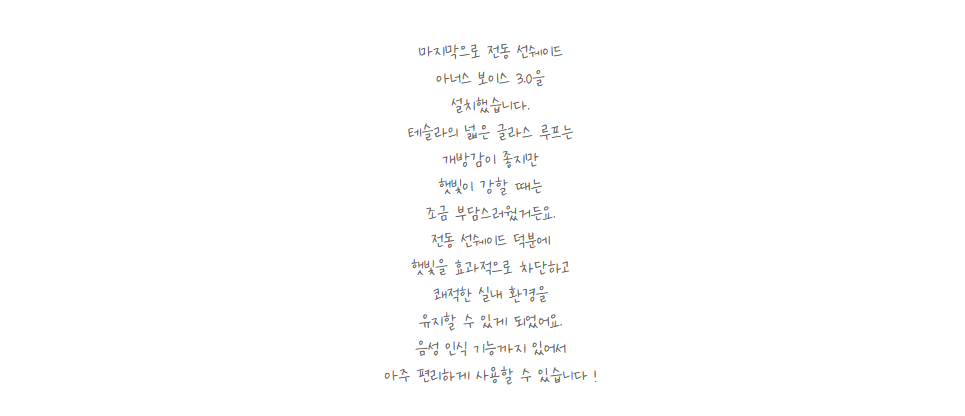 마지막으로 전동 선쉐이드
아너스 보이스 3.0을
설치했습니다.
테슬라의 넓은 글라스 루프는
개방감이 좋지만
햇빛이 강할 때는
조금 부담스러웠거든요.
전동 선쉐이드 덕분에
햇빛을 효과적으로 차단하고
쾌적한 실내 환경을
유지할 수 있게 되었어요.
음성 인식 기능까지 있어서
아주 편리하게 사용할 수 있습니다 !